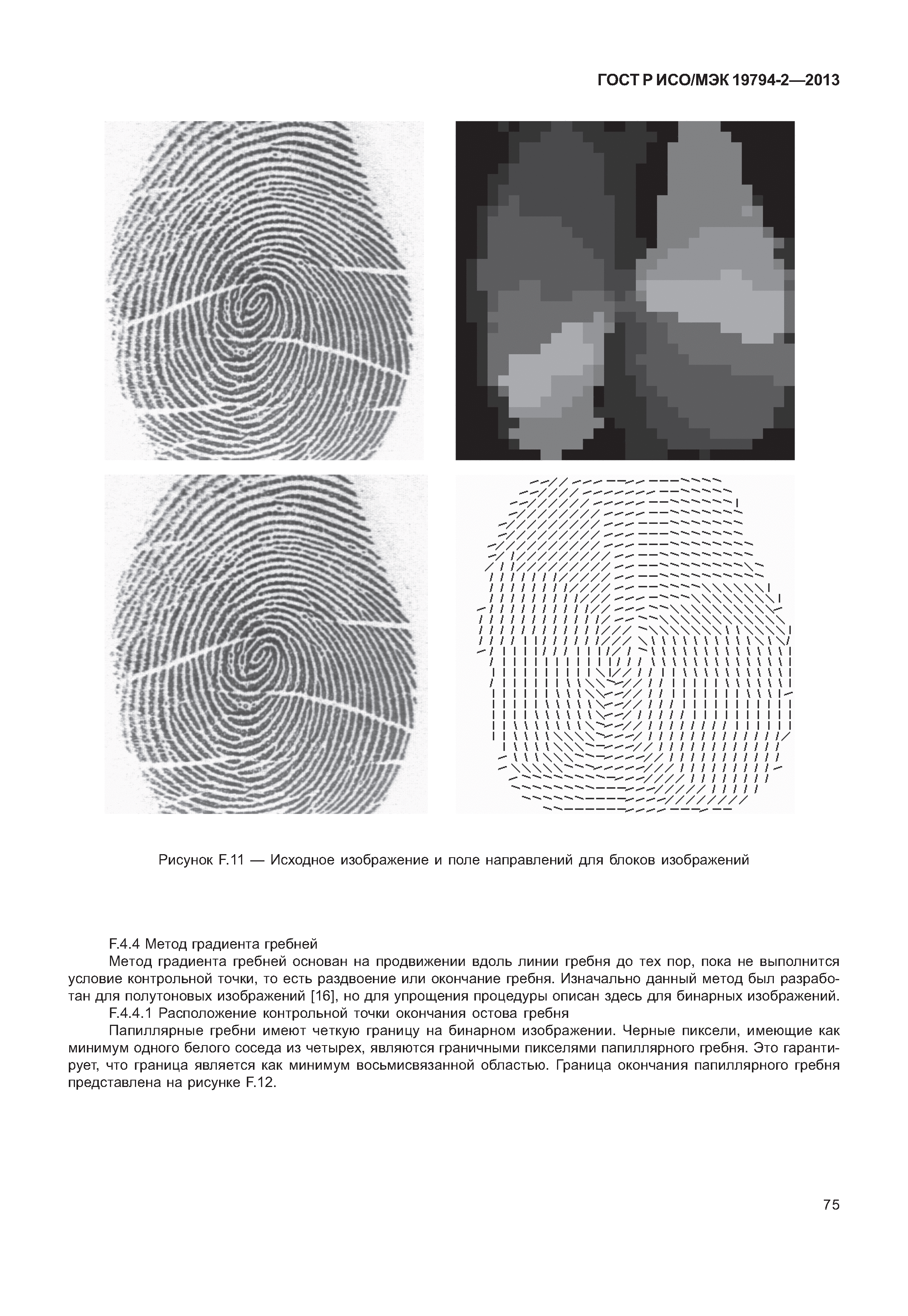 ГОСТ Р ИСО/МЭК 19794-2—2013

Рисунок F.11 — Исходное изображение и поле направлений для блоков изображений

F.4.4 Метод градиента гребней

Метод градиента гребней основан на продвижении вдоль линии гребня до тех пор, пока не выполнится условие контрольной точки, то есть раздвоение или окончание гребня. Изначально данный метод был разработан для полутоновых изображений [16], но для упрощения процедуры описан здесь для бинарных изображений.

F.4.4.1 Расположение контрольной точки окончания остова гребня

Папиллярные гребни имеют четкую границу на бинарном изображении. Черные пиксели, имеющие как минимум одного белого соседа из четырех, являются граничными пикселями папиллярного гребня. Это гарантирует, что граница является как минимум восьмисвязанной областью. Граница окончания папиллярного гребня представлена на рисунке F.12.

75